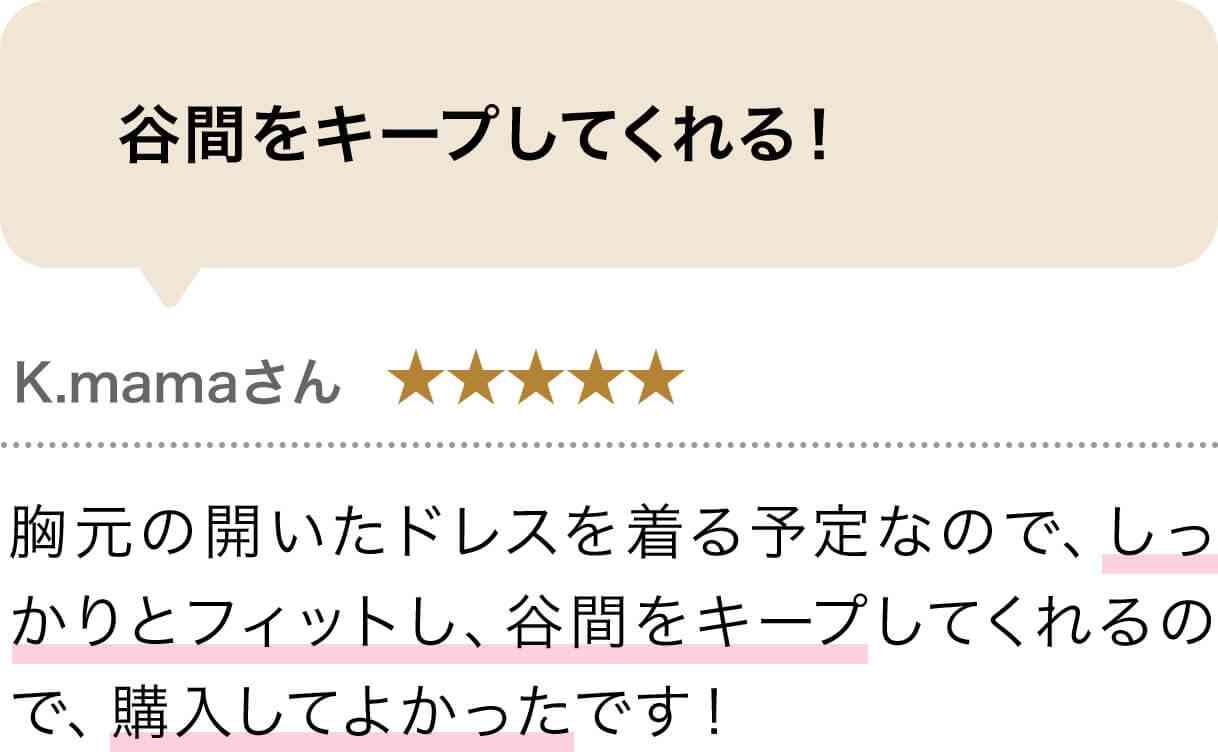 谷間をキープしてくれる！

K.mamaさん ★★★★★

胸元の開いたドレスを着る予定なので、しっかりとフィットし、谷間をキープしてくれるので、購入してよかったです！